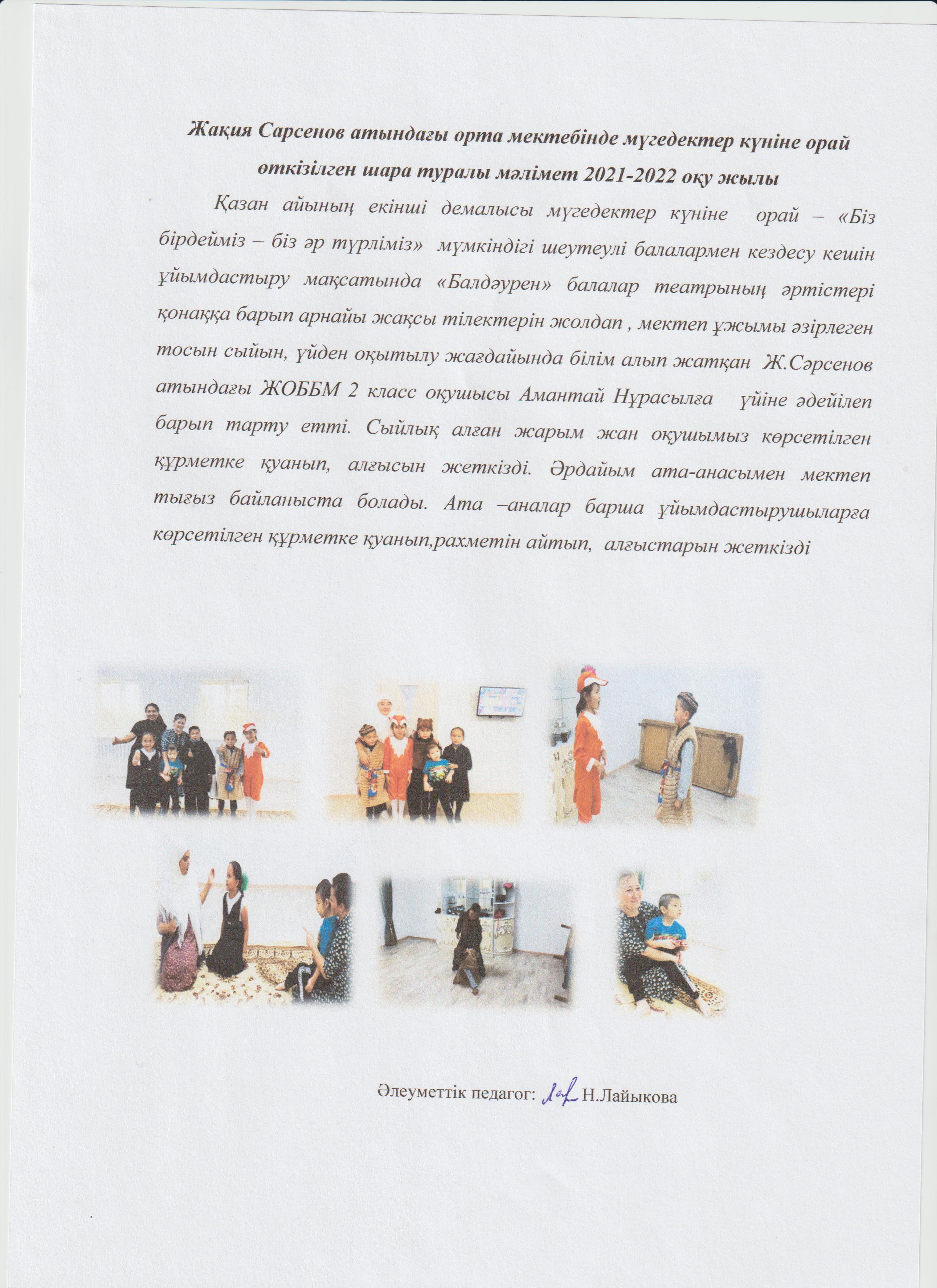 Жақия Сарсенов атындағы орта мектебінде мүгедектер күніне орай өткізілген шара туралы мәлімет 2021-2022 оқу жылы

Қазан айының екінші демалысы мүгедектер күніне орай – «Біз бірдейміз – біз әр түрліміз» мүмкіндігі шеутеулі балалармен кездесу кешін ұйымдастыру мақсатында «Балдәурен» балалар театрының әртістері қонаққа барып арнайы жақсы тілектерін жолдап , мектеп ұжымы әзірлеген тосын сыйын, үйден оқытылу жағдайында білім алып жатқан Ж.Сәрсенов атындағы ЖОББМ 2 класс оқушысы Амантай Нұрасылға үйіне әдейілеп барып тарту етті. Сыйлық алған жарым жан оқушымыз көрсетілген құрметке қуанып, алғысын жеткізді. Әрдайым ата-анасымен мектеп тығыз байланыста болады. Ата –аналар барша ұйымдастырушыларға көрсетілген құрметке қуанып,рахметін айтып, алғыстарын жеткізді

Әлеуметтік педагог: Н.Лайыкова